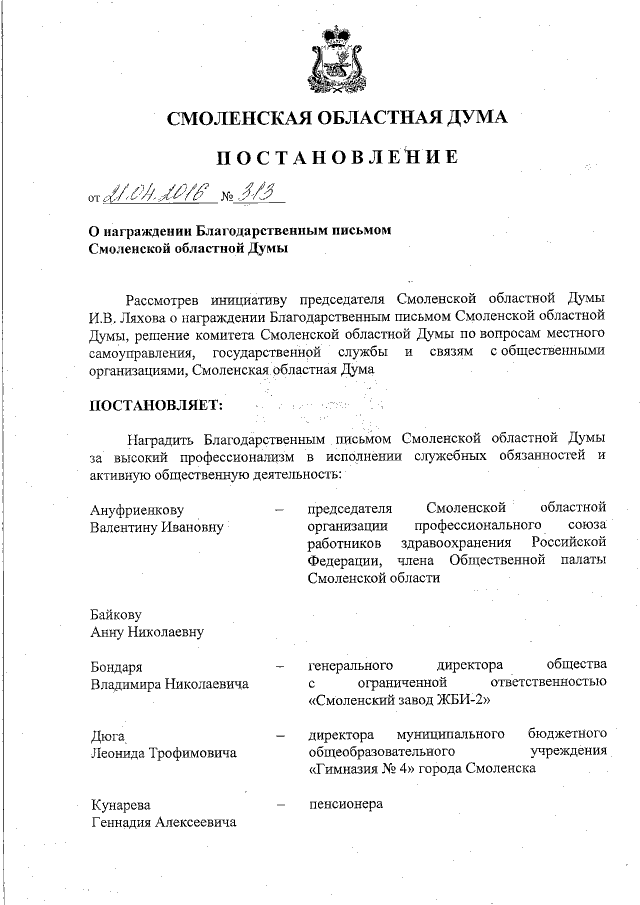 СМОЛЕНСКАЯ ОБЛАСТНАЯ ДУМА

ПОСТАНОВЛЕНИЕ

от 21.04.2016 № 313

О награждении Благодарственным письмом Смоленской областной Думы

Рассмотрев инициативу председателя Смоленской областной Думы И.В. Ляхова о награждении Благодарственным письмом Смоленской областной Думы, решение комитета Смоленской областной Думы по вопросам местного самоуправления, государственной службы и связям с общественными организациями, Смоленская областная Дума

ПОСТАНОВЛЯЕТ:

Наградить Благодарственным письмом Смоленской областной Думы за высокий профессионализм в исполнении служебных обязанностей и активную общественную деятельность:

Ануфриенкову Валентину Ивановну – председателя Смоленской областной организации профессионального союза работников здравоохранения Российской Федерации, члена Общественной палаты Смоленской области

Байкову Анну Николаевну

Бондаря Владимира Николаевича – генерального директора общества с ограниченной ответственностью «Смоленский завод ЖБИ-2»

Дюга Леонида Трофимовича – директора муниципального бюджетного общеобразовательного учреждения «Гимназия № 4» города Смоленска

Кунарева Геннадия Алексеевича – пенсионера